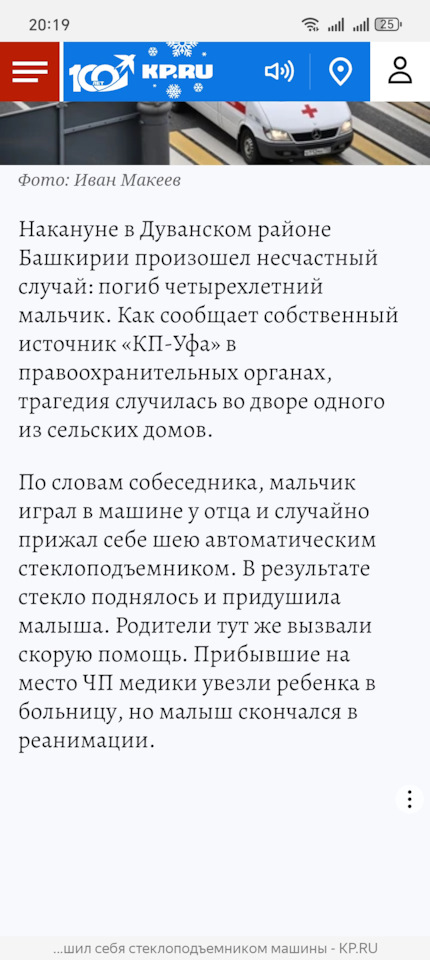 20:19

25

100 лет KP.RU

Фото: Иван Макеев

Накануне в Дуванском районе Башкирии произошел несчастный случай: погиб четырехлетний мальчик. Как сообщает собственный источник «КП-Уфа» в правоохранительных органах, трагедия случилась во дворе одного из сельских домов.

По словам собеседника, мальчик играл в машине у отца и случайно прижал себе шею автоматическим стеклоподъемником. В результате стекло поднялось и придушила малыша. Родители тут же вызвали скорую помощь. Прибывшие на место ЧП медики увезли ребенка в больницу, но малыш скончался в реанимации.

...шил себя стеклоподъемником машины - KP.RU